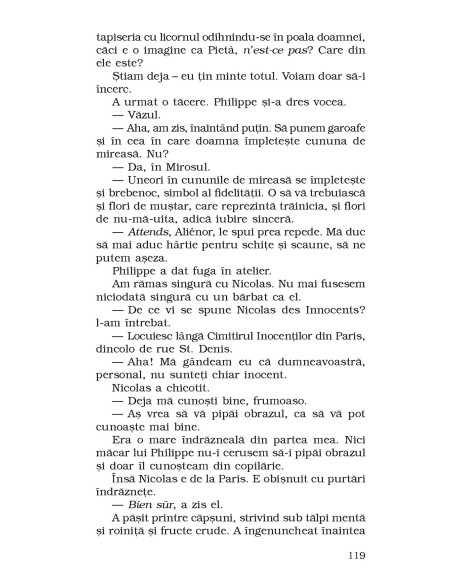 tapiseria cu licornul odihnindu-se în poala doamnei, căci e o imagine ca Pietà, n'est-ce pas? Care din ele este?

Știam deja – eu țin minte totul. Voiam doar să-i încerc.

A urmat o tăcere. Philippe și-a dres vocea.

— Văzul.

— Aha, am zis, înaintând puțin. Să punem garoafe și în cea în care doamna împletește cununa de mireasă. Nu?

— Da, în Mirosul.

— Uneori în cununile de mireasă se împletește și brebenoc, simbol al fidelității. O să vă trebuiască și flori de muștar, care reprezintă trăinicia, și flori de nu-mă-uita, adică iubire sinceră.

— Attends, Aliénor, le spui prea repede. Mă duc să mai aduc hârtie pentru schițe și scaune, să ne putem așeza.

Philippe a dat fuga în atelier.

Am rămas singură cu Nicolas. Nu mai fusesem niciodată singură cu un bărbat ca el.

— De ce vi se spune Nicolas des Innocents? l-am întrebat.

— Locuiesc lângă Cimitirul Inocenților din Paris, dincolo de rue St. Denis.

— Aha! Mă gândeam eu că dumneavoastră, personal, nu sunteți chiar inocent.

Nicolas a chicotit.

— Deja mă cunoști bine, frumoaso.

— Aș vrea să vă pipăi obrazul, ca să vă pot cunoaște mai bine.

Era o mare îndrăzneală din partea mea. Nici măcar lui Philippe nu-i cerusem să-i pipăi obrazul și doar îl cunoșteam din copilărie.

Însă Nicolas e de la Paris. E obișnuit cu purtări îndrăznețe.

— Bien sûr, a zis el.

A pășit printre căpșuni, strivind sub tălpi mentă și roiniță și fructe crude. A îngenuncheat înaintea

119